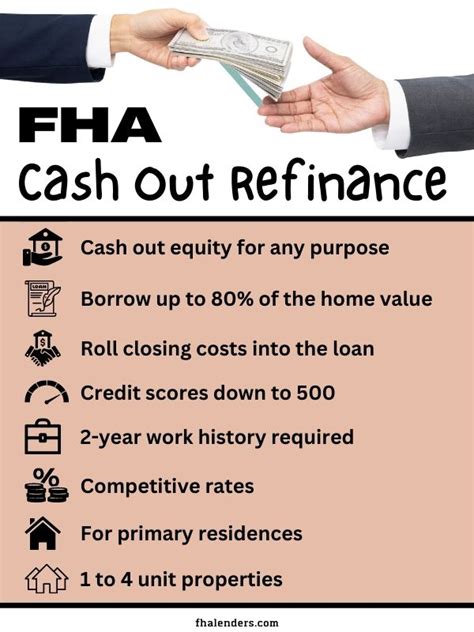 FHA
Cash Out Refinance

Cash out equity for any purpose

Borrow up to 80% of the home value

Roll closing costs into the loan

Credit scores down to 500

2-year work history required

Competitive rates

For primary residences

1 to 4 unit properties

fhalenders.com